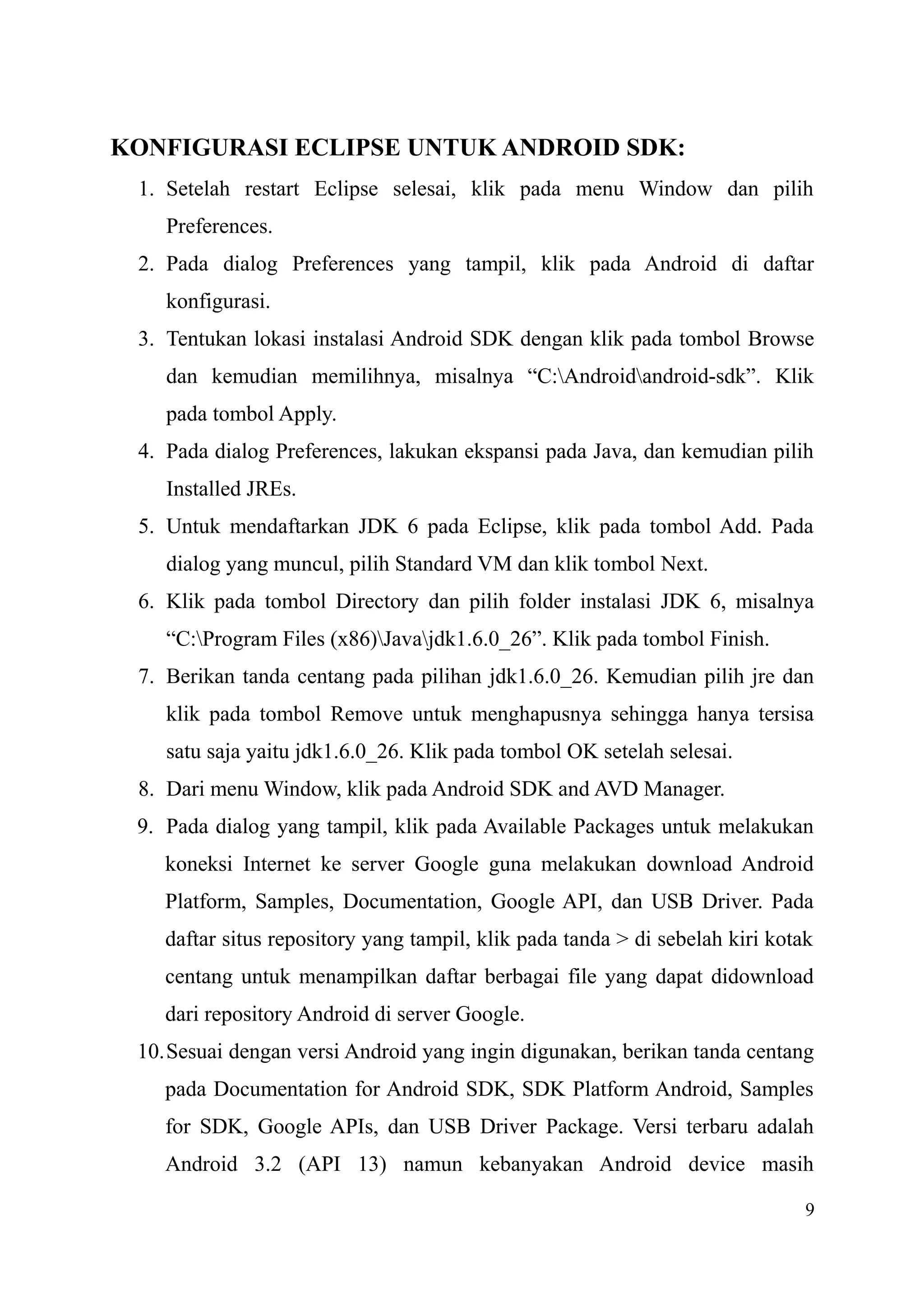 KONFIGURASI ECLIPSE UNTUK ANDROID SDK:

1. Setelah restart Eclipse selesai, klik pada menu Window dan pilih Preferences.
2. Pada dialog Preferences yang tampil, klik pada Android di daftar konfigurasi.
3. Tentukan lokasi instalasi Android SDK dengan klik pada tombol Browse dan kemudian memilihnya, misalnya “C:\Android\android-sdk”. Klik pada tombol Apply.
4. Pada dialog Preferences, lakukan ekspansi pada Java, dan kemudian pilih Installed JREs.
5. Untuk mendaftarkan JDK 6 pada Eclipse, klik pada tombol Add. Pada dialog yang muncul, pilih Standard VM dan klik tombol Next.
6. Klik pada tombol Directory dan pilih folder instalasi JDK 6, misalnya “C:\Program Files (x86)\Java\jdk1.6.0_26”. Klik pada tombol Finish.
7. Berikan tanda centang pada pilihan jdk1.6.0_26. Kemudian pilih jre dan klik pada tombol Remove untuk menghapusnya sehingga hanya tersisa satu saja yaitu jdk1.6.0_26. Klik pada tombol OK setelah selesai.
8. Dari menu Window, klik pada Android SDK and AVD Manager.
9. Pada dialog yang tampil, klik pada Available Packages untuk melakukan koneksi Internet ke server Google guna melakukan download Android Platform, Samples, Documentation, Google API, dan USB Driver. Pada daftar situs repository yang tampil, klik pada tanda > di sebelah kiri kotak centang untuk menampilkan daftar berbagai file yang dapat didownload dari repository Android di server Google.
10. Sesuai dengan versi Android yang ingin digunakan, berikan tanda centang pada Documentation for Android SDK, SDK Platform Android, Samples for SDK, Google APIs, dan USB Driver Package. Versi terbaru adalah Android 3.2 (API 13) namun kebanyakan Android device masih

9